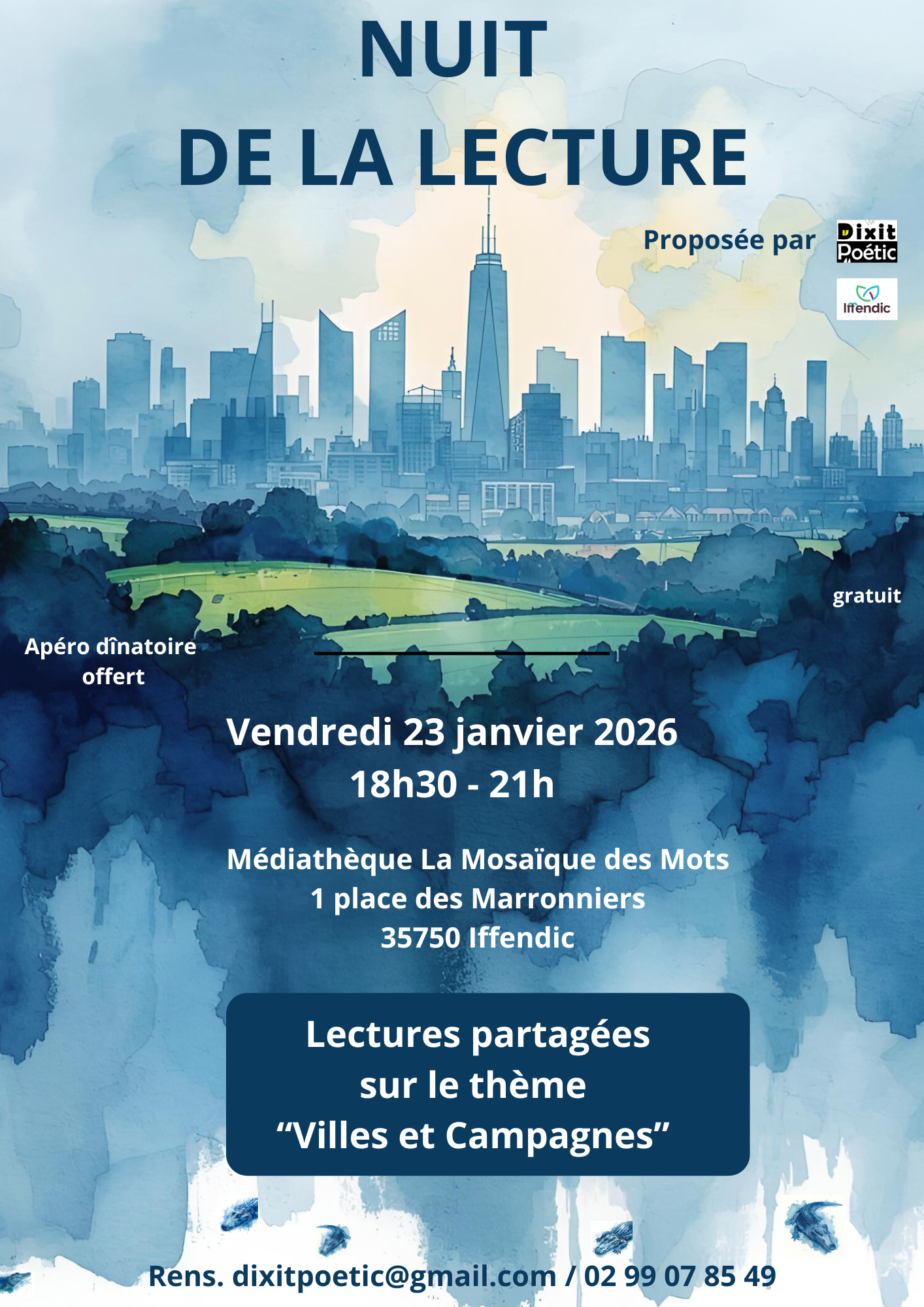 NUIT
DE LA LECTURE

Proposée par

Dixit Poétic

Iffendic

gratuit

Apéro dînatoire offert

Vendredi 23 janvier 2026
18h30 - 21h

Médiathèque La Mosaïque des Mots
1 place des Marronniers
35750 Iffendic

Lectures partagées
sur le thème
“Villes et Campagnes”

Rens. dixitpoetic@gmail.com / 02 99 07 85 49